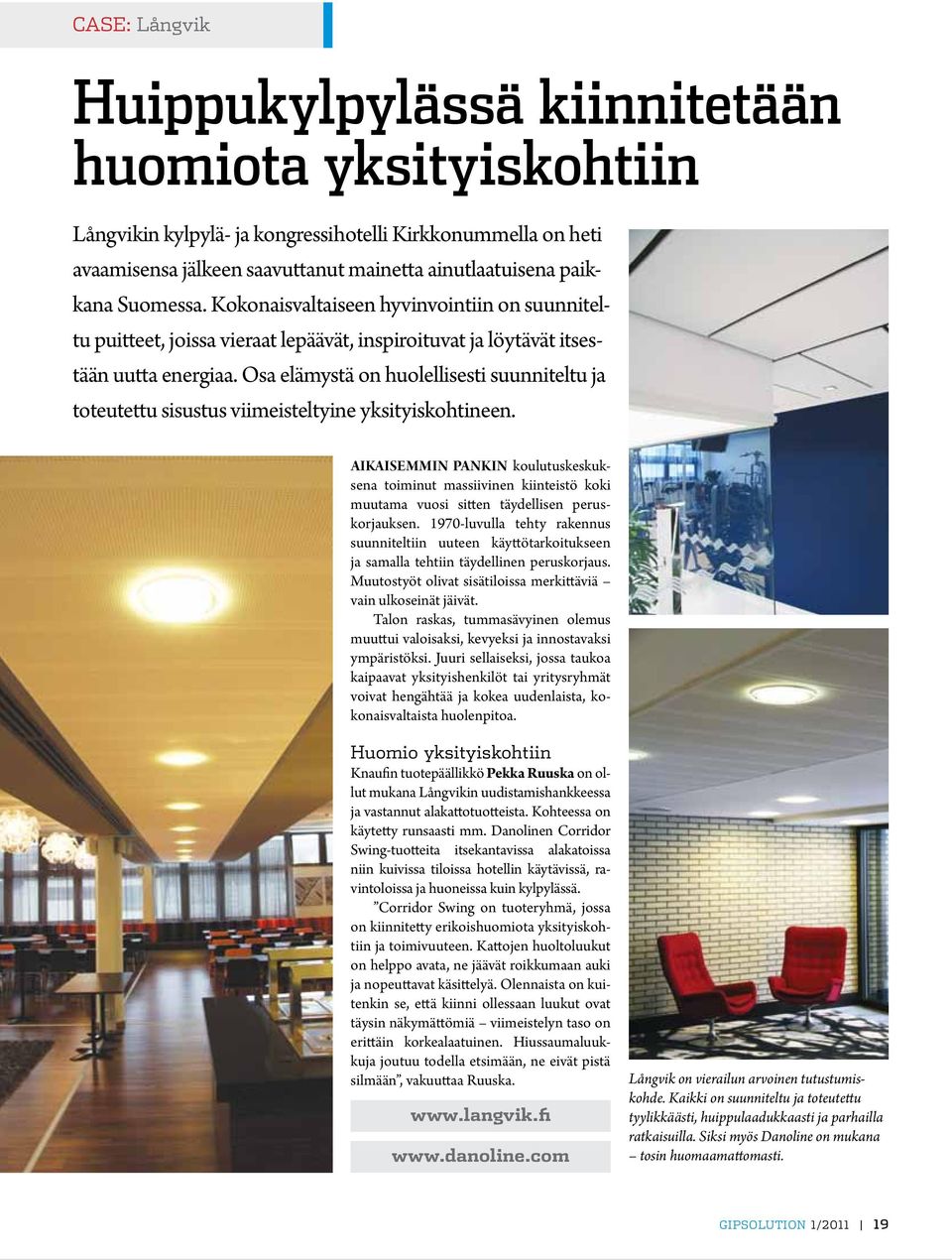 CASE: Långvik

Huippukylpylässä kiinnitetään huomiota yksityiskohtiin

Långvikin kylpylä- ja kongressihotelli Kirkkonummella on heti avaamisensa jälkeen saavuttanut mainetta ainutlaatuisena paikkana Suomessa. Kokonaisvaltaiseen hyvinvointiin on suunniteltu puitteet, joissa vieraat lepäävät, inspiroituvat ja löytävät itsestään uutta energiaa. Osa elämystä on huolellisesti suunniteltu ja toteutettu sisustus viimeisteltyine yksityiskohtineen.

AIKAISEMMIN PANKIN koulutuskeskuksena toiminut massiivinen kiinteistö koki muutama vuosi sitten täydellisen peruskorjauksen. 1970-luvulla tehty rakennus suunniteltiin uuteen käyttötarkoitukseen ja samalla tehtiin täydellinen peruskorjaus. Muutostyöt olivat sisätiloissa merkittäviä – vain ulkoseinät jäivät.

Talon raskas, tummasävyinen olemus muuttui valoisaksi, kevyeksi ja innostavaksi ympäristöksi. Juuri sellaiseksi, jossa taukoa kaipaavat yksityishenkilöt tai yritysryhmät voivat hengähtää ja kokea uudenlaista, kokonaisvaltaista huolenpitoa.

Huomio yksityiskohtiin
Knaufin tuotepäällikkö Pekka Ruuska on ollut mukana Långvikin uudistamishankkeessa ja vastannut alakattotuotteista. Kohteessa on käytetty runsaasti mm. Danolinen Corridor Swing-tuotteita itsekantavissa alakatoissa niin kuivissa tiloissa hotellin käytävissä, ravintoloissa ja huoneissa kuin kylpylässä.

”Corridor Swing on tuoteryhmä, jossa on kiinnitetty erikoishuomiota yksityiskohtiin ja toimivuuteen. Kattojen huoltoluukut on helppo avata, ne jäävät roikkumaan auki ja nopeuttavat käsittelyä. Olennaista on kuitenkin se, että kiinni ollessaan luukut ovat täysin näkymättömiä – viimeistelyn taso on erittäin korkealaatuinen. Hiussaumaluukkuja joutuu todella etsimään, ne eivät pistä silmään”, vakuuttaa Ruuska.

www.langvik.fi

www.danoline.com

Långvik on vierailun arvoinen tutustumiskohde. Kaikki on suunniteltu ja toteutettu tyylikkäästi, huippulaadukkaasti ja parhailla ratkaisuilla. Siksi myös Danoline on mukana – tosin huomaamattomasti.

GIPSOLUTION 1/2011 | 19